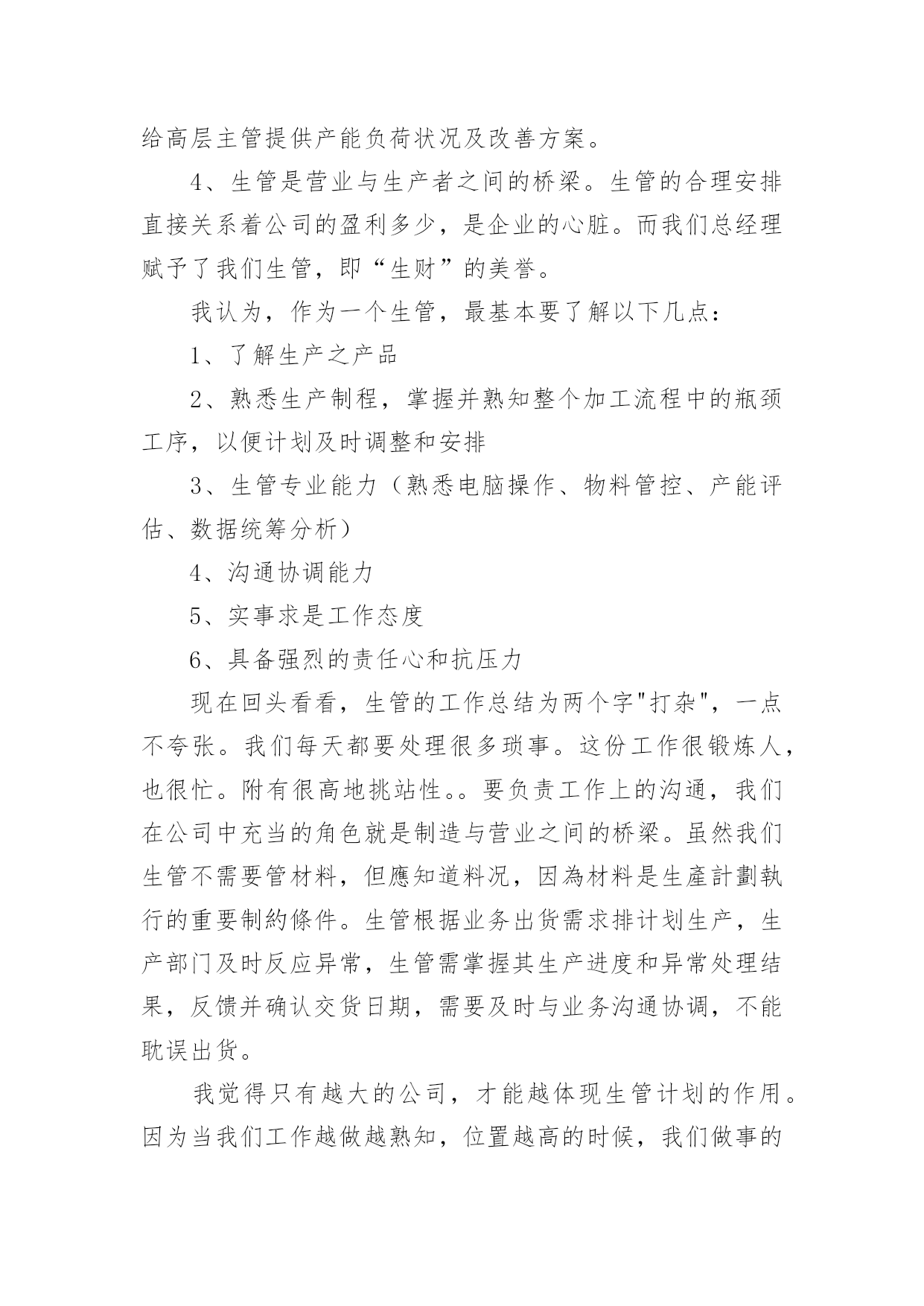 给高层主管提供产能负荷状况及改善方案。

4、生管是营业与生产者之间的桥梁。生管的合理安排直接关系着公司的盈利多少，是企业的心脏。而我们总经理赋予了我们生管，即“生财”的美誉。

我认为，作为一个生管，最基本要了解以下几点：

1、了解生产之产品

2、熟悉生产制程，掌握并熟知整个加工流程中的瓶颈工序，以便计划及时调整和安排

3、生管专业能力（熟悉电脑操作、物料管控、产能评估、数据统筹分析）

4、沟通协调能力

5、实事求是工作态度

6、具备强烈的责任心和抗压力

现在回头看看，生管的工作总结为两个字"打杂"，一点不夸张。我们每天都要处理很多琐事。这份工作很锻炼人，也很忙。附有很高地挑站性。。要负责工作上的沟通，我们在公司中充当的角色就是制造与营业之间的桥梁。虽然我们生管不需要管材料，但應知道料况，因為材料是生產計劃執行的重要制約條件。生管根据业务出货需求排计划生产，生产部门及时反应异常，生管需掌握其生产进度和异常处理结果，反馈并确认交货日期，需要及时与业务沟通协调，不能耽误出货。

我觉得只有越大的公司，才能越体现生管计划的作用。因为当我们工作越做越熟知，位置越高的时候，我们做事的